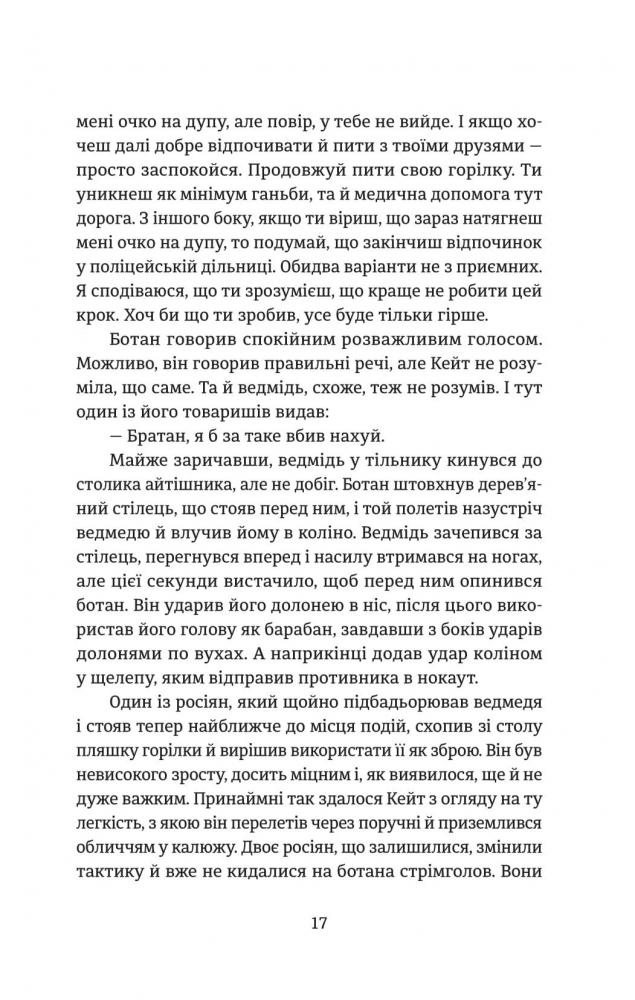 мені очко на дупу, але повір, у тебе не вийде. І якщо хочеш далі добре відпочивати й пити з твоїми друзями — просто заспокойся. Продовжуй пити свою горілку. Ти уникнеш як мінімум ганьби, та й медична допомога тут дорога. З іншого боку, якщо ти віриш, що зараз натягнеш мені очко на дупу, то подумай, що закінчиш відпочинок у поліцейській дільниці. Обидва варіанти не з приємних. Я сподіваюся, що ти зрозумієш, що краще не робити цей крок. Хоч би що ти зробив, усе буде тільки гірше.

Ботан говорив спокійним розважливим голосом. Можливо, він говорив правильні речі, але Кейт не розуміла, що саме. Та й ведмідь, схоже, теж не розумів. І тут один із його товаришів видав:

— Братан, я б за таке вбив нахуй.

Майже заричавши, ведмідь у тільнику кинувся до столика айтішника, але не добіг. Ботан штовхнув дерев'яний стілець, що стояв перед ним, і той полетів назустріч ведмедю й влучив йому в коліно. Ведмідь зачепився за стілець, перегнувся вперед і насилу втримався на ногах, але цієї секунди вистачило, щоб перед ним опинився ботан. Він ударив його долонею в ніс, після цього використав його голову як барабан, завдавши з боків ударів долонями по вухах. А наприкінці додав удар коліном у щелепу, яким відправив противника в нокаут.

Один із росіян, який щойно підбадьорював ведмедя і стояв тепер найближче до місця подій, схопив зі столу пляшку горілки й вирішив використати її як зброю. Він був невисокого зросту, досить міцним і, як виявилося, ще й не дуже важким. Принаймні так здалося Кейт з огляду на ту легкість, з якою він перелетів через поручні й приземлився обличчям у калюжу. Двоє росіян, що залишилися, змінили тактику й вже не кидалися на ботана стрімголов. Вони

17